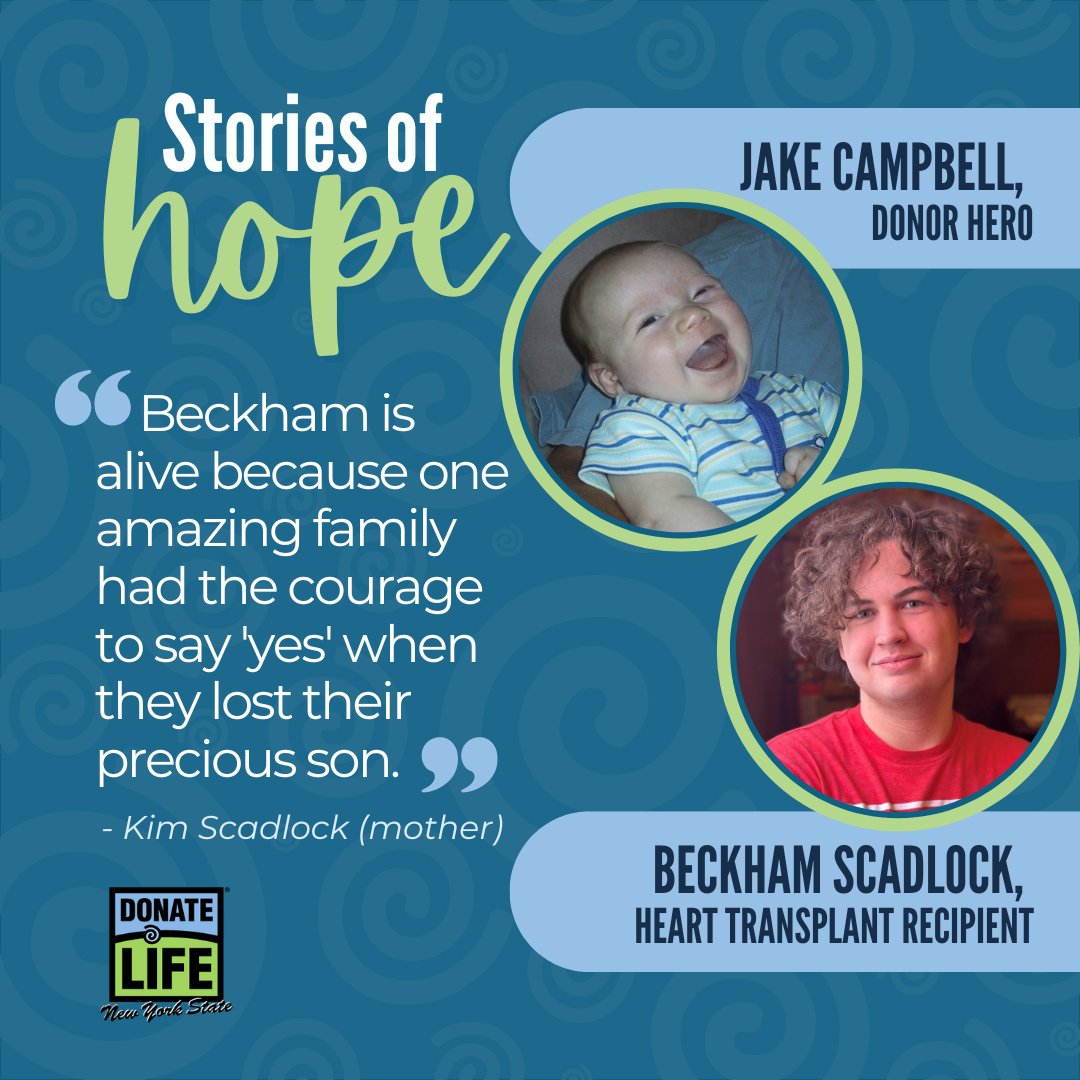 Stories of hope

JAKE CAMPBELL, DONOR HERO

“Beckham is alive because one amazing family had the courage to say 'yes' when they lost their precious son.”

- Kim Scadlock (mother)

BECKHAM SCADLOCK, HEART TRANSPLANT RECIPIENT

DONATE LIFE New York State